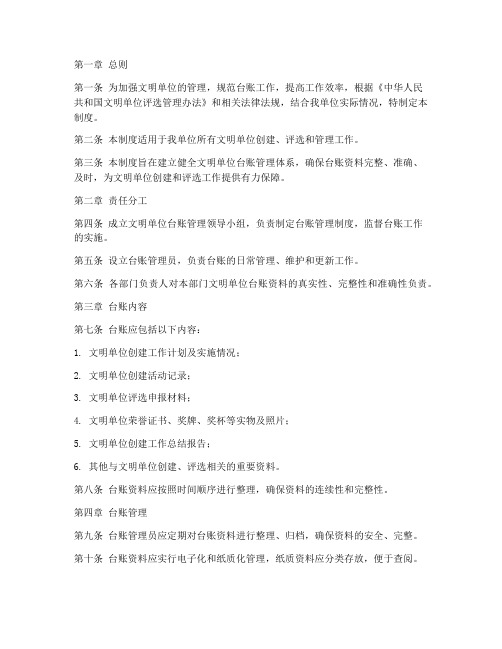 第一章 总则

第一条 为加强文明单位的管理，规范台账工作，提高工作效率，根据《中华人民共和国文明单位评选管理办法》和相关法律法规，结合我单位实际情况，特制定本制度。

第二条 本制度适用于我单位所有文明单位创建、评选和管理工作。

第三条 本制度旨在建立健全文明单位台账管理体系，确保台账资料完整、准确、及时，为文明单位创建和评选工作提供有力保障。

第二章 责任分工

第四条 成立文明单位台账管理领导小组，负责制定台账管理制度，监督台账工作的实施。

第五条 设立台账管理员，负责台账的日常管理、维护和更新工作。

第六条 各部门负责人对本部门文明单位台账资料的真实性、完整性和准确性负责。

第三章 台账内容

第七条 台账应包括以下内容：

1. 文明单位创建工作计划及实施情况；

2. 文明单位创建活动记录；

3. 文明单位评选申报材料；

4. 文明单位荣誉证书、奖牌、奖杯等实物及照片；

5. 文明单位创建工作总结报告；

6. 其他与文明单位创建、评选相关的重要资料。

第八条 台账资料应按照时间顺序进行整理，确保资料的连续性和完整性。

第四章 台账管理

第九条 台账管理员应定期对台账资料进行整理、归档，确保资料的安全、完整。

第十条 台账资料应实行电子化和纸质化管理，纸质资料应分类存放，便于查阅。